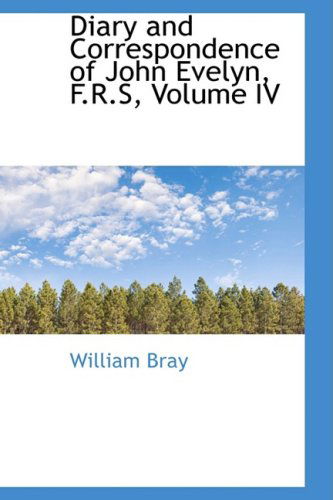 Diary and Correspondence of John Evelyn, F.R.S, Volume IV

William Bray